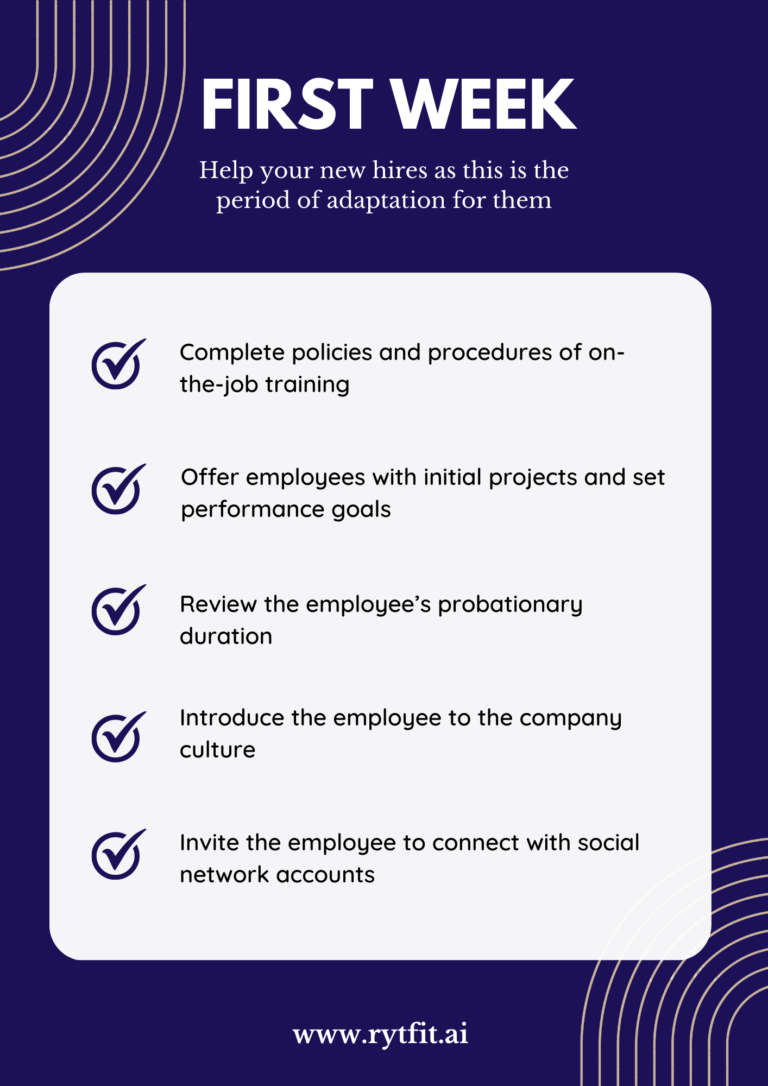 FIRST WEEK

Help your new hires as this is the period of adaptation for them

Complete policies and procedures of on-the-job training

Offer employees with initial projects and set performance goals

Review the employee's probationary duration

Introduce the employee to the company culture

Invite the employee to connect with social network accounts

www.rytfit.ai